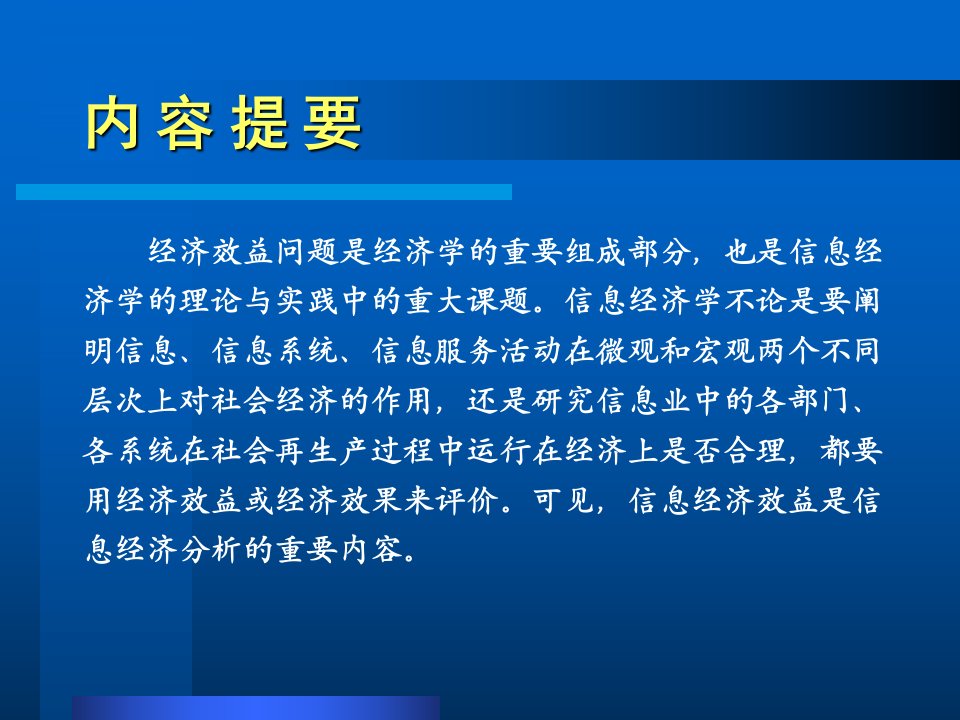 内容提要

经济效益问题是经济学的重要组成部分，也是信息经济学的理论与实践中的重大课题。信息经济学不论是要阐明信息、信息系统、信息服务活动在微观和宏观两个不同层次上对社会经济的作用，还是研究信息业中的各部门、各系统在社会再生产过程中运行在经济上是否合理，都要用经济效益或经济效果来评价。可见，信息经济效益是信息经济分析的重要内容。